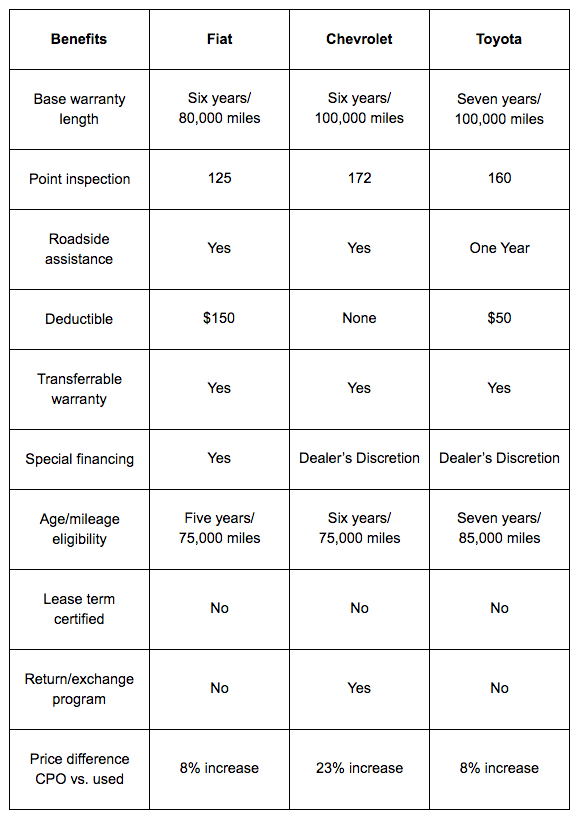 | Benefits | Fiat | Chevrolet | Toyota |
|---|---|---|---|
| Base warranty length | Six years/ 80,000 miles | Six years/ 100,000 miles | Seven years/ 100,000 miles |
| Point inspection | 125 | 172 | 160 |
| Roadside assistance | Yes | Yes | One Year |
| Deductible | \$150 | None | \$50 |
| Transferrable warranty | Yes | Yes | Yes |
| Special financing | Yes | Dealer's Discretion | Dealer's Discretion |
| Age/mileage eligibility | Five years/ 75,000 miles | Six years/ 75,000 miles | Seven years/ 85,000 miles |
| Lease term certified | No | No | No |
| Return/exchange program | No | Yes | No |
| Price difference CPO vs. used | 8% increase | 23% increase | 8% increase |